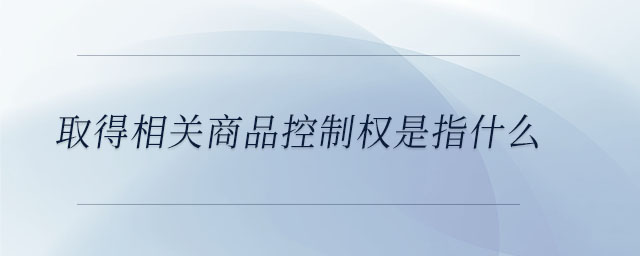 取得相关商品控制权是指什么